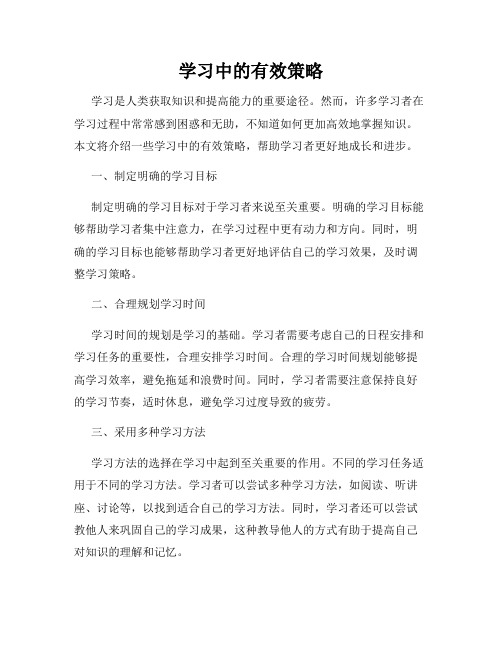 学习中的有效策略

学习是人类获取知识和提高能力的重要途径。然而，许多学习者在学习过程中常常感到困惑和无助，不知道如何更加高效地掌握知识。本文将介绍一些学习中的有效策略，帮助学习者更好地成长和进步。

一、制定明确的学习目标

制定明确的学习目标对于学习者来说至关重要。明确的学习目标能够帮助学习者集中注意力，在学习过程中更有动力和方向。同时，明确的学习目标也能够帮助学习者更好地评估自己的学习效果，及时调整学习策略。

二、合理规划学习时间

学习时间的规划是学习的基础。学习者需要考虑自己的日程安排和学习任务的重要性，合理安排学习时间。合理的学习时间规划能够提高学习效率，避免拖延和浪费时间。同时，学习者需要注意保持良好的学习节奏，适时休息，避免学习过度导致的疲劳。

三、采用多种学习方法

学习方法的选择在学习中起到至关重要的作用。不同的学习任务适用于不同的学习方法。学习者可以尝试多种学习方法，如阅读、听讲座、讨论等，以找到适合自己的学习方法。同时，学习者还可以尝试教他人来巩固自己的学习成果，这种教导他人的方式有助于提高自己对知识的理解和记忆。